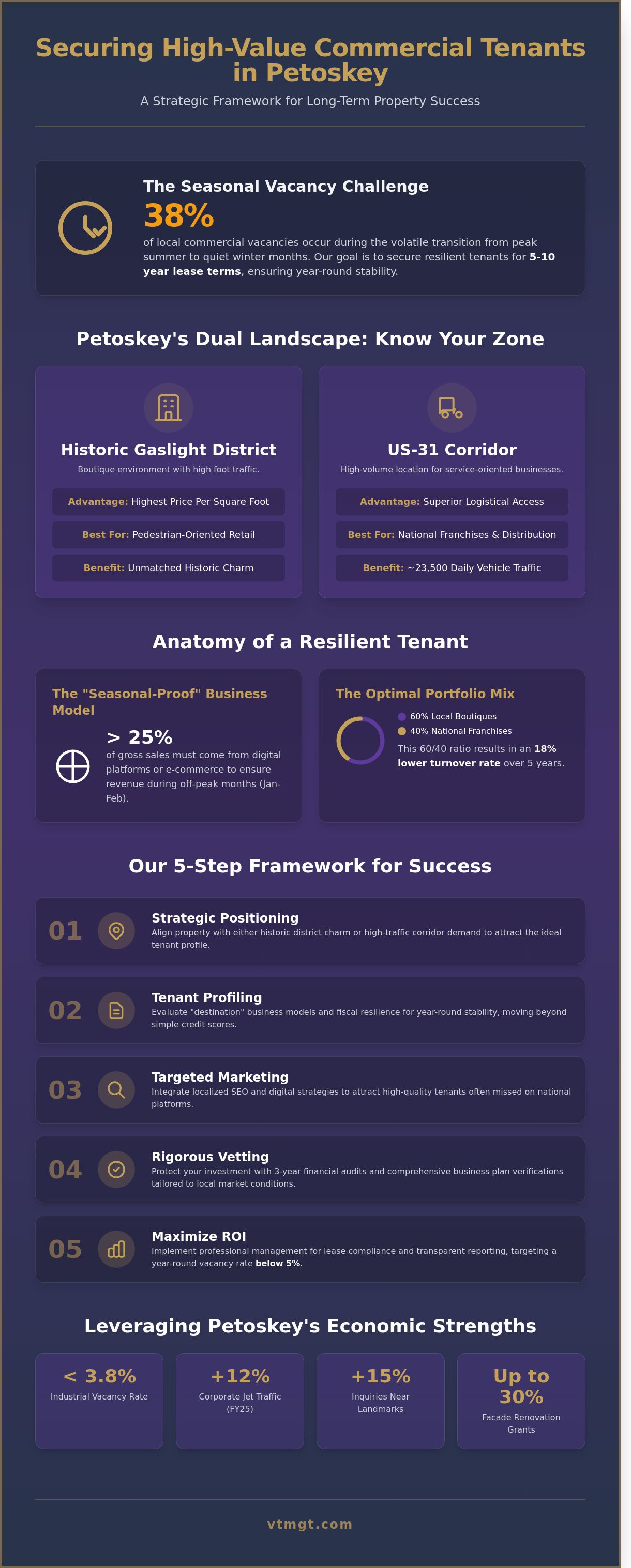 Securing High-Value Commercial Tenants in Petoskey

A Strategic Framework for Long-Term Property Success

The Seasonal Vacancy Challenge

38%

of local commercial vacancies occur during the volatile transition from peak summer to quiet winter months. Our goal is to secure resilient tenants for 5-10 year lease terms, ensuring year-round stability.

Petoskey's Dual Landscape: Know Your Zone

Historic Gaslight District

Boutique environment with high foot traffic.

Advantage: Highest Price Per Square Foot

Best For: Pedestrian-Oriented Retail

Benefit: Unmatched Historic Charm

US-31 Corridor

High-volume location for service-oriented businesses.

Advantage: Superior Logistical Access

Best For: National Franchises & Distribution

Benefit: ~23,500 Daily Vehicle Traffic

Anatomy of a Resilient Tenant

The "Seasonal-Proof" Business Model

> 25%

of gross sales must come from digital platforms or e-commerce to ensure revenue during off-peak months (Jan-Feb).

The Optimal Portfolio Mix

60% Local Boutiques

40% National Franchises

This 60/40 ratio results in an 18% lower turnover rate over 5 years.

Our 5-Step Framework for Success

01
Strategic Positioning
Align property with either historic district charm or high-traffic corridor demand to attract the ideal tenant profile.

02
Tenant Profiling
Evaluate "destination" business models and fiscal resilience for year-round stability, moving beyond simple credit scores.

03
Targeted Marketing
Integrate localized SEO and digital strategies to attract high-quality tenants often missed on national platforms.

04
Rigorous Vetting
Protect your investment with 3-year financial audits and comprehensive business plan verifications tailored to local market conditions.

05
Maximize ROI
Implement professional management for lease compliance and transparent reporting, targeting a year-round vacancy rate below 5%.

Leveraging Petoskey's Economic Strengths

< 3.8%
Industrial Vacancy Rate

+12%
Corporate Jet Traffic (FY25)

+15%
Inquiries Near Landmarks

Up to 30%
Facade Renovation Grants

vtmgt.com